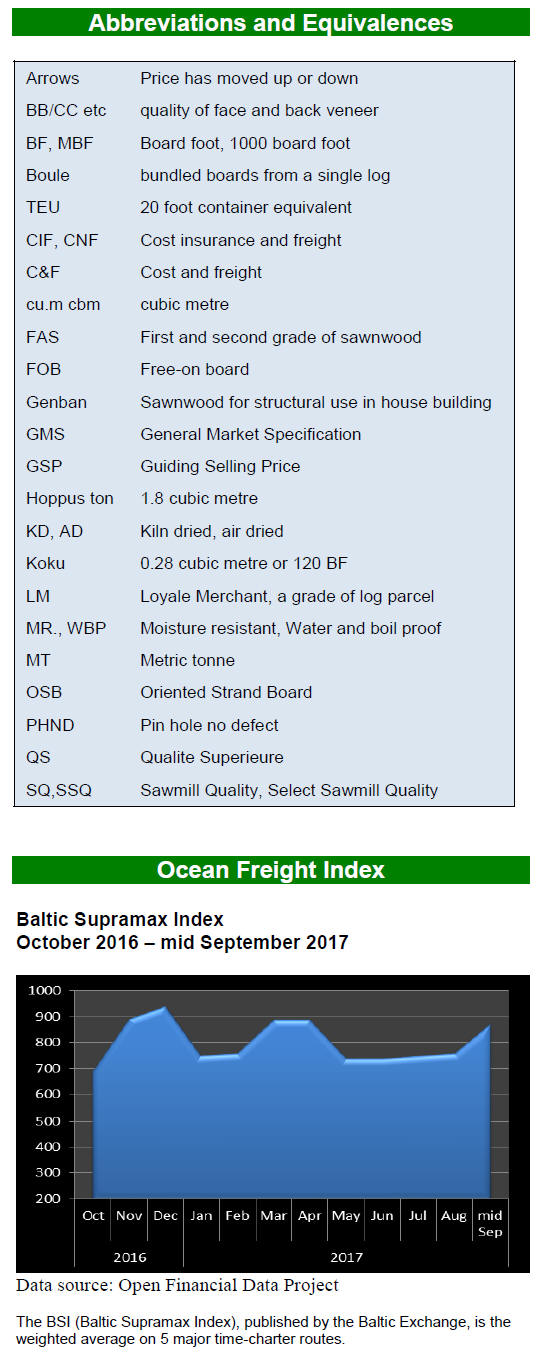 Abbreviations and Equivalences

Arrows Price has moved up or down
BB/CC etc quality of face and back veneer
BF, MBF Board foot, 1000 board foot
Boule bundled boards from a single log
TEU 20 foot container equivalent
CIF, CNF Cost insurance and freight
C&F Cost and freight
cu.m cbm cubic metre
FAS First and second grade of sawnwood
FOB Free-on board
Genban Sawnwood for structural use in house building
GMS General Market Specification
GSP Guiding Selling Price
Hoppus ton 1.8 cubic metre
KD, AD Kiln dried, air dried
Koku 0.28 cubic metre or 120 BF
LM Loyale Merchant, a grade of log parcel
MR., WBP Moisture resistant, Water and boil proof
MT Metric tonne
OSB Oriented Strand Board
PHND Pin hole no defect
QS Qualite Superieure
SQ,SSQ Sawmill Quality, Select Sawmill Quality

Ocean Freight Index

Baltic Supramax Index
October 2016 – mid September 2017

1000
900
800
700
600
500
400
300
200
Oct Nov Dec Jan Feb Mar Apr May Jun Jul Aug mid Sep
2016 2017

Data source: Open Financial Data Project

The BSI (Baltic Supramax Index), published by the Baltic Exchange, is the weighted average on 5 major time-charter routes.